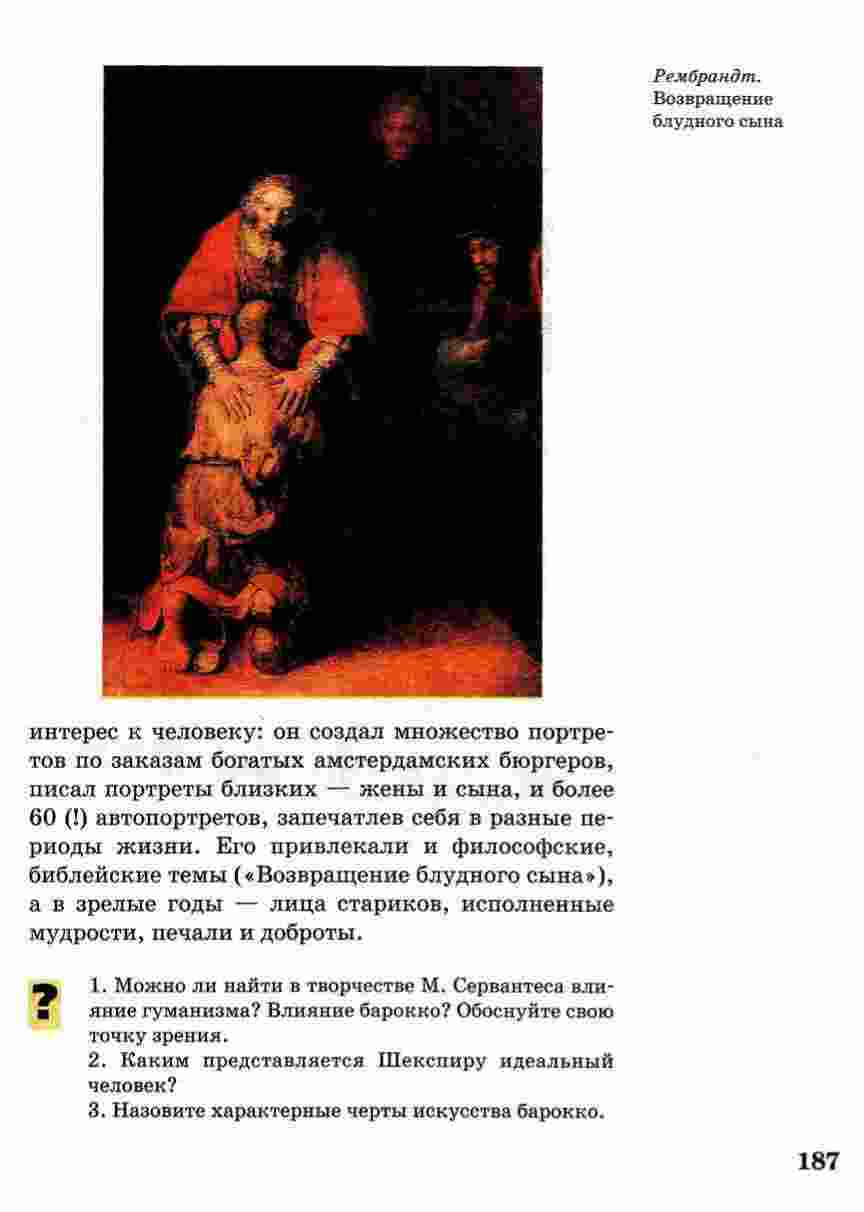 Рембрандт. Возвращение блудного сына

интерес к человеку: он создал множество портретов по заказам богатых амстердамских бюргеров, писал портреты близких — жены и сына, и более 60 (!) автопортретов, запечатлев себя в разные периоды жизни. Его привлекали и философские, библейские темы («Возвращение блудного сына»), а в зрелые годы — лица стариков, исполненные мудрости, печали и доброты.

?

1. Можно ли найти в творчестве М. Сервантеса влияние гуманизма? Влияние барокко? Обоснуйте свою точку зрения.
2. Каким представляется Шекспиру идеальный человек?
3. Назовите характерные черты искусства барокко.

187